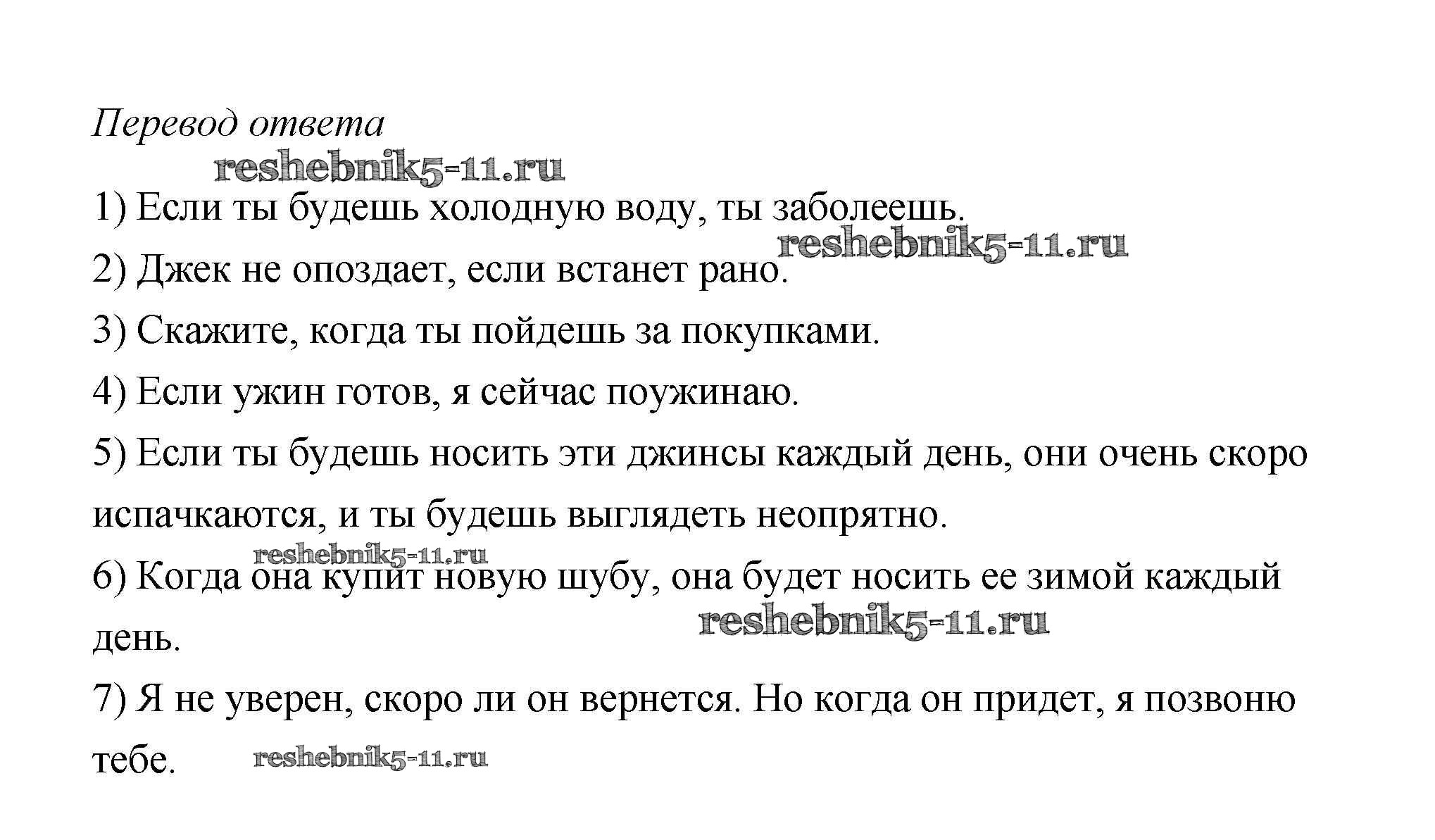 Перевод ответа

reshebnik5-11.ru

1) Если ты будешь холодную воду, ты заболеешь.

reshebnik5-11.ru

2) Джек не опоздает, если встанет рано.

3) Скажите, когда ты пойдешь за покупками.

4) Если ужин готов, я сейчас поужинаю.

5) Если ты будешь носить эти джинсы каждый день, они очень скоро испачкаются, и ты будешь выглядеть неопрятно.

reshebnik5-11.ru

6) Когда она купит новую шубу, она будет носить ее зимой каждый день.

reshebnik5-11.ru

7) Я не уверен, скоро ли он вернется. Но когда он придет, я позвоню тебе.

reshebnik5-11.ru